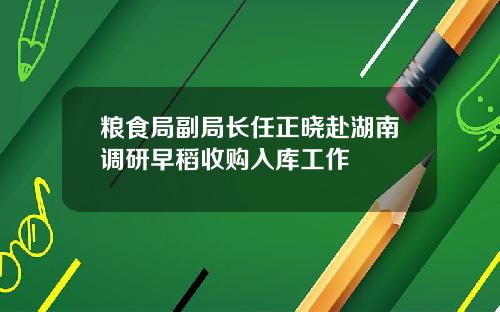 粮食局副局长任正晓赴湖南调研早稻收购入库工作